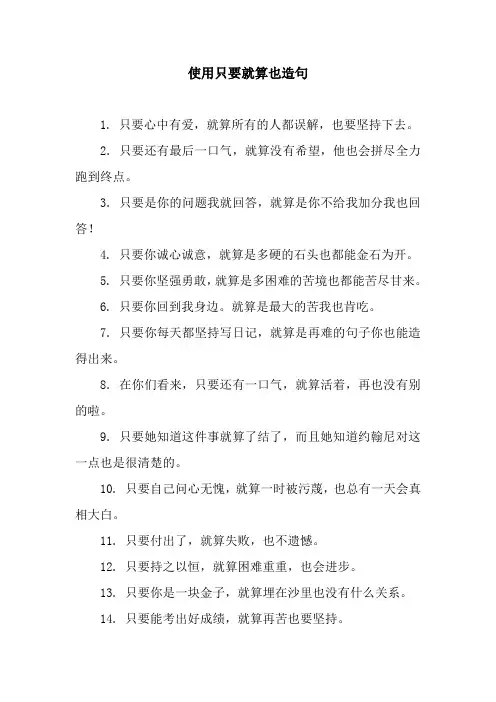 使用只要就算也造句

1. 只要心中有爱，就算所有的人都误解，也要坚持下去。

2. 只要还有最后一口气，就算没有希望，他也会拼尽全力跑到终点。

3. 只要是你的问题我就回答，就算是你不给我加分我也回答！

4. 只要你诚心诚意，就算是多硬的石头也都能金石为开。

5. 只要你坚强勇敢，就算是多困难的苦境也都能苦尽甘来。

6. 只要你回到我身边。就算是最大的苦我也肯吃。

7. 只要你每天都坚持写日记，就算是再难的句子你也能造得出来。

8. 在你们看来，只要还有一口气，就算活着，再也没有别的啦。

9. 只要她知道这件事就算了结了，而且她知道约翰尼对这一点也是很清楚的。

10. 只要自己问心无愧，就算一时被污蔑，也总有一天会真相大白。

11. 只要付出了，就算失败，也不遗憾。

12. 只要持之以恒，就算困难重重，也会进步。

13. 只要你是一块金子，就算埋在沙里也没有什么关系。

14. 只要能考出好成绩，就算再苦也要坚持。